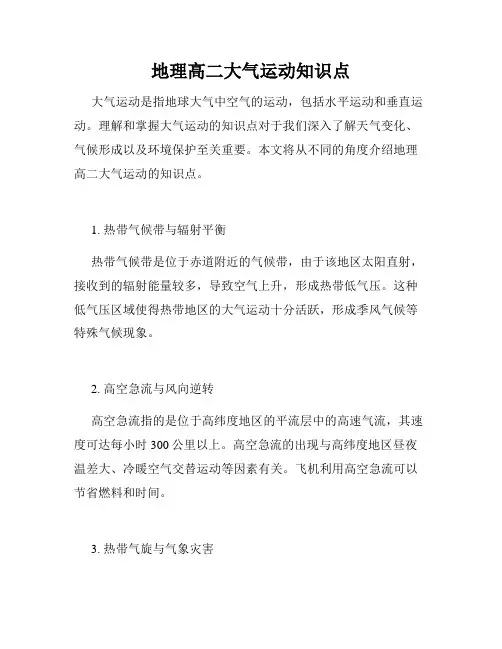 地理高二大气运动知识点

大气运动是指地球大气中空气的运动，包括水平运动和垂直运动。理解和掌握大气运动的知识点对于我们深入了解天气变化、气候形成以及环境保护至关重要。本文将从不同的角度介绍地理高二大气运动的知识点。

1. 热带气候带与辐射平衡

热带气候带是位于赤道附近的气候带，由于该地区太阳直射，接收到的辐射能量较多，导致空气上升，形成热带低气压。这种低气压区域使得热带地区的大气运动十分活跃，形成季风气候等特殊气候现象。

2. 高空急流与风向逆转

高空急流指的是位于高纬度地区的平流层中的高速气流，其速度可达每小时 300 公里以上。高空急流的出现与高纬度地区昼夜温差大、冷暖空气交替运动等因素有关。飞机利用高空急流可以节省燃料和时间。

3. 热带气旋与气象灾害